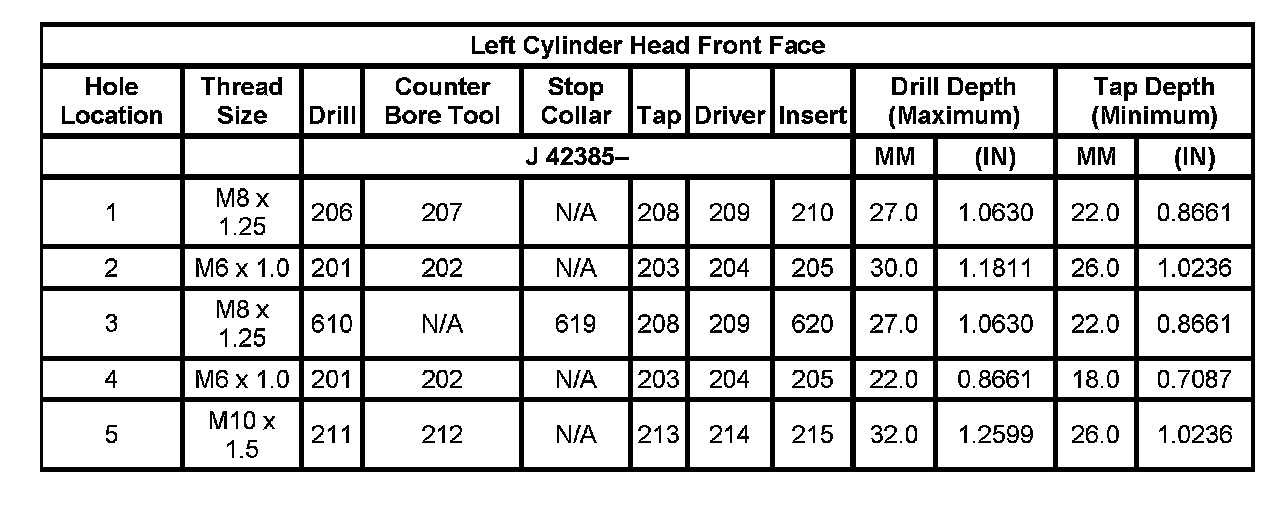 | Left Cylinder Head Front Face | | | | | | | | | | | |
|---|---|---|---|---|---|---|---|---|---|---|---|
| Hole Location | Thread Size | Drill | Counter Bore Tool | Stop Collar | Tap | Driver | Insert | Drill Depth (Maximum) | | Tap Depth (Minimum) | |
| | | J 42385– | | | | | | MM | (IN) | MM | (IN) |
| 1 | M8 x 1.25 | 206 | 207 | N/A | 208 | 209 | 210 | 27.0 | 1.0630 | 22.0 | 0.8661 |
| 2 | M6 x 1.0 | 201 | 202 | N/A | 203 | 204 | 205 | 30.0 | 1.1811 | 26.0 | 1.0236 |
| 3 | M8 x 1.25 | 610 | N/A | 619 | 208 | 209 | 620 | 27.0 | 1.0630 | 22.0 | 0.8661 |
| 4 | M6 x 1.0 | 201 | 202 | N/A | 203 | 204 | 205 | 22.0 | 0.8661 | 18.0 | 0.7087 |
| 5 | M10 x 1.5 | 211 | 212 | N/A | 213 | 214 | 215 | 32.0 | 1.2599 | 26.0 | 1.0236 |